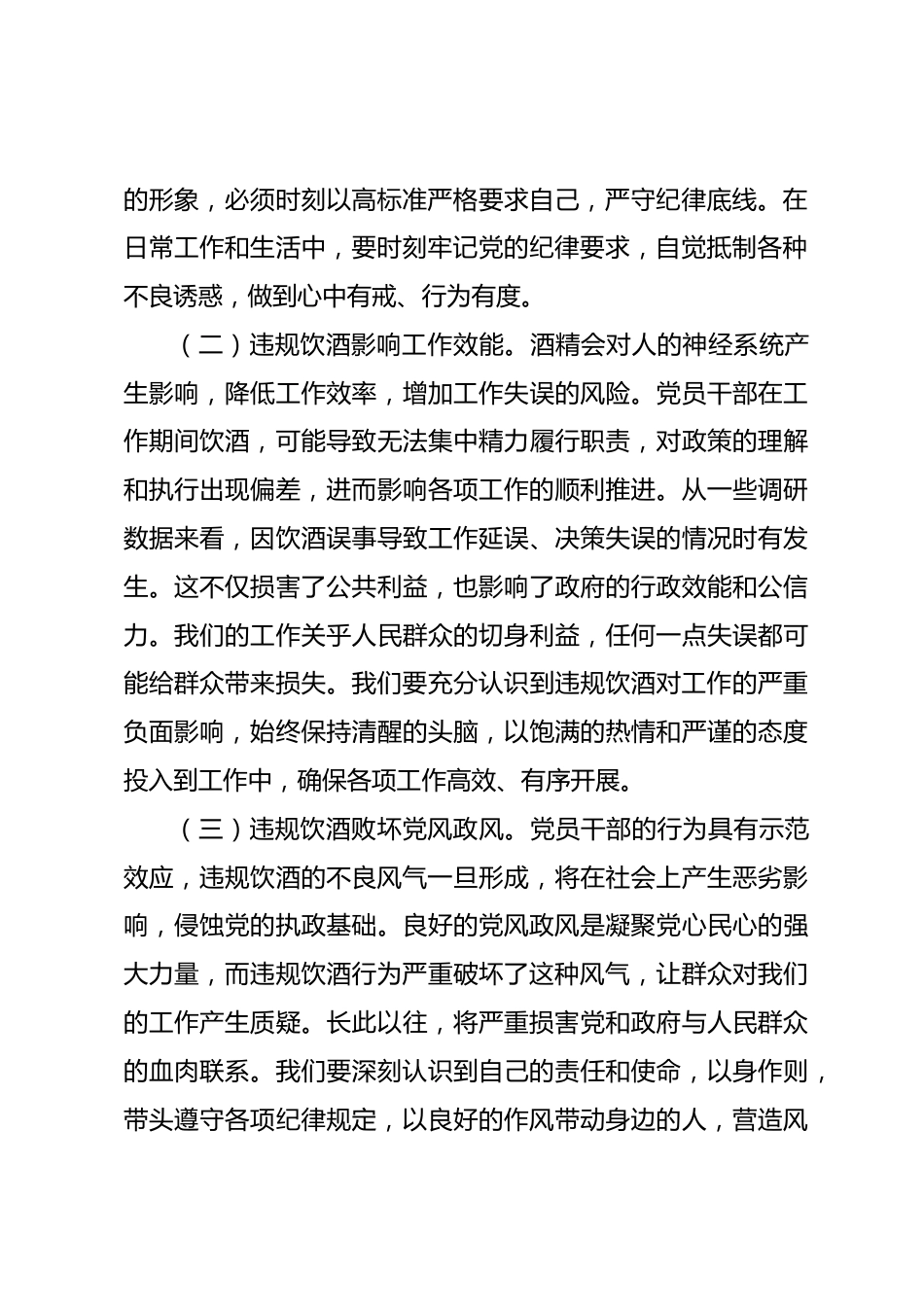 的形象，必须时刻以高标准严格要求自己，严守纪律底线。在日常工作和生活中，要时刻牢记党的纪律要求，自觉抵制各种不良诱惑，做到心中有戒、行为有度。

（二）违规饮酒影响工作效能。酒精会对人的神经系统产生影响，降低工作效率，增加工作失误的风险。党员干部在工作期间饮酒，可能导致无法集中精力履行职责，对政策的理解和执行出现偏差，进而影响各项工作的顺利推进。从一些调研数据来看，因饮酒误事导致工作延误、决策失误的情况时有发生。这不仅损害了公共利益，也影响了政府的行政效能和公信力。我们的工作关乎人民群众的切身利益，任何一点失误都可能给群众带来损失。我们要充分认识到违规饮酒对工作的严重负面影响，始终保持清醒的头脑，以饱满的热情和严谨的态度投入到工作中，确保各项工作高效、有序开展。

（三）违规饮酒败坏党风政风。党员干部的行为具有示范效应，违规饮酒的不良风气一旦形成，将在社会上产生恶劣影响，侵蚀党的执政基础。良好的党风政风是凝聚党心民心的强大力量，而违规饮酒行为严重破坏了这种风气，让群众对我们的工作产生质疑。长此以往，将严重损害党和政府与人民群众的血肉联系。我们要深刻认识到自己的责任和使命，以身作则，带头遵守各项纪律规定，以良好的作风带动身边的人，营造风